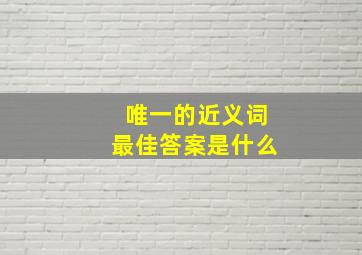 唯一的近义词
最佳答案是什么